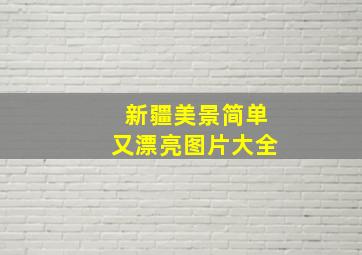 新疆美景简单
又漂亮图片大全